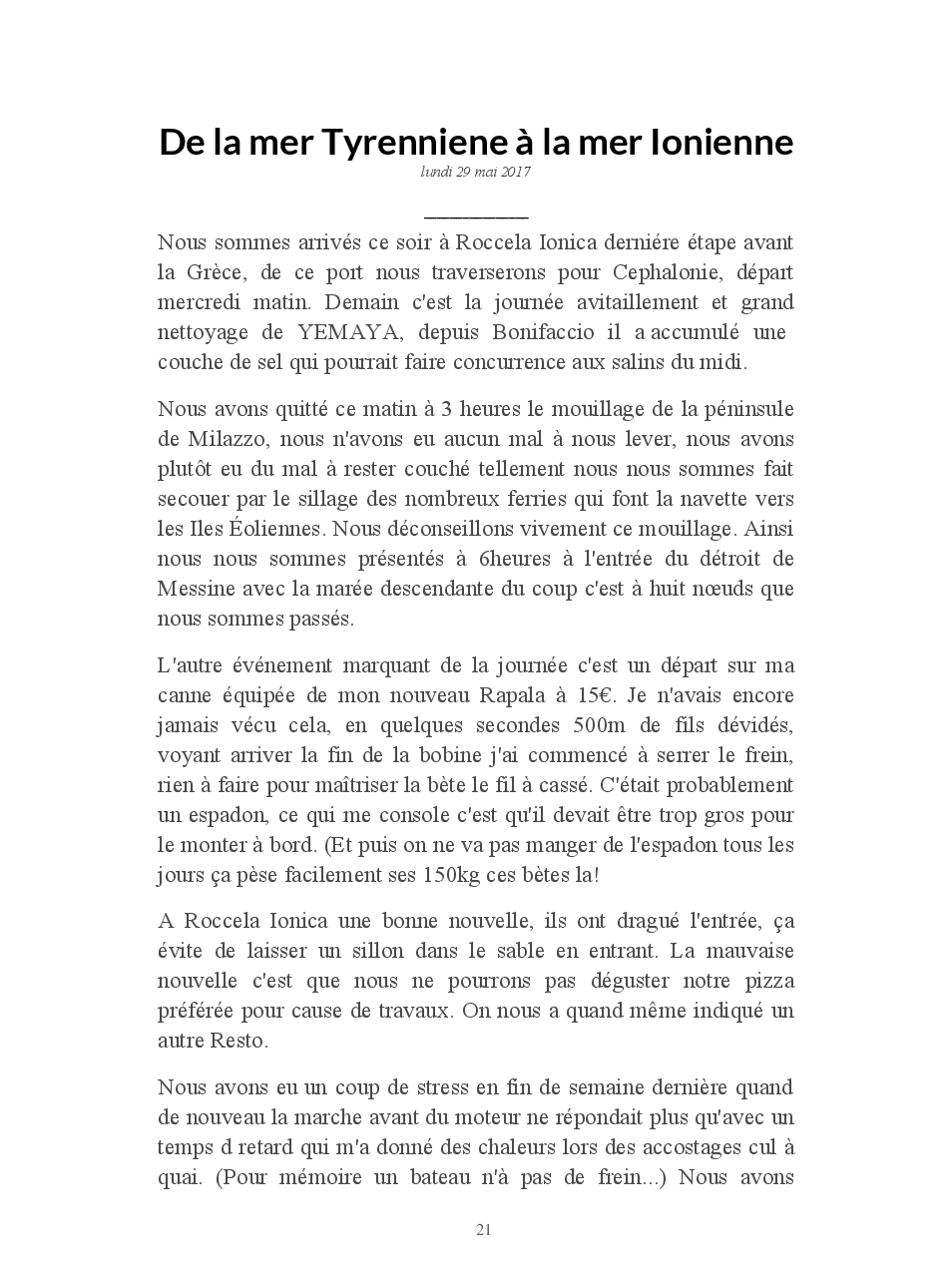 De la mer Tyrenniene à la mer Ionienne
lundi 29 mai 2017

Nous sommes arrivés ce soir à Roccela Ionica derniére étape avant la Grèce, de ce port nous traverserons pour Cephalonie, départ mercredi matin. Demain c'est la journée avitaillement et grand nettoyage de YEMAYA, depuis Bonifaccio il a accumulé une couche de sel qui pourrait faire concurrence aux salins du midi.

Nous avons quitté ce matin à 3 heures le mouillage de la péninsule de Milazzo, nous n'avons eu aucun mal à nous lever, nous avons plutôt eu du mal à rester couché tellement nous nous sommes fait secouer par le sillage des nombreux ferries qui font la navette vers les Iles Éoliennes. Nous déconseillons vivement ce mouillage. Ainsi nous nous sommes présentés à 6heures à l'entrée du détroit de Messine avec la marée descendante du coup c'est à huit nœuds que nous sommes passés.

L'autre événement marquant de la journée c'est un départ sur ma canne équipée de mon nouveau Rapala à 15€. Je n'avais encore jamais vécu cela, en quelques secondes 500m de fils dévidés, voyant arriver la fin de la bobine j'ai commencé à serrer le frein, rien à faire pour maîtriser la bète le fil à cassé. C'était probablement un espadon, ce qui me console c'est qu'il devait être trop gros pour le monter à bord. (Et puis on ne va pas manger de l'espadon tous les jours ça pèse facilement ses 150kg ces bètes la!

A Roccela Ionica une bonne nouvelle, ils ont dragué l'entrée, ça évite de laisser un sillon dans le sable en entrant. La mauvaise nouvelle c'est que nous ne pourrons pas déguster notre pizza préférée pour cause de travaux. On nous a quand même indiqué un autre Resto.

Nous avons eu un coup de stress en fin de semaine dernière quand de nouveau la marche avant du moteur ne répondait plus qu'avec un temps d retard qui m'a donné des chaleurs lors des accostages cul à quai. (Pour mémoire un bateau n'à pas de frein...) Nous avons

21